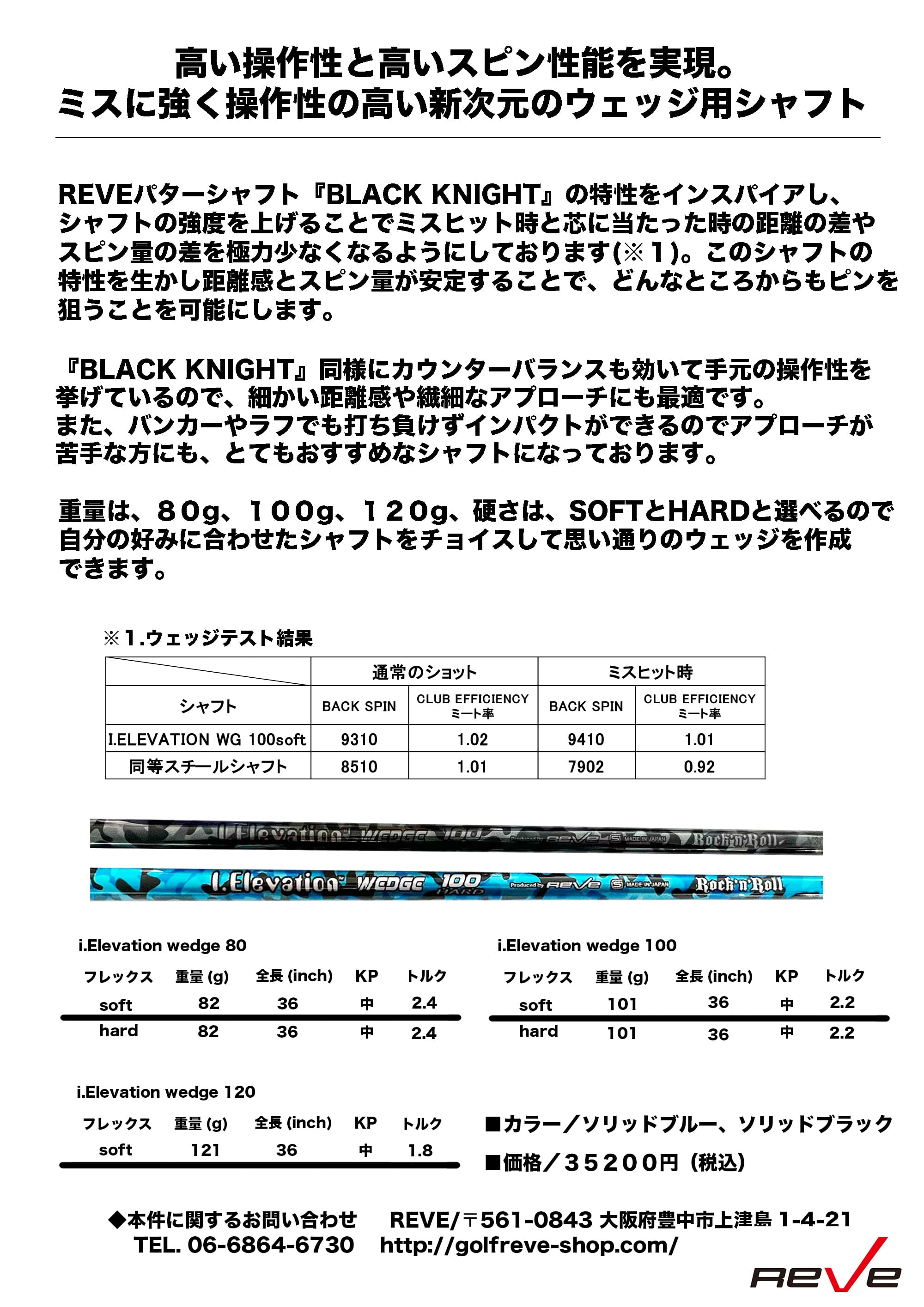 高い操作性と高いスピン性能を実現。
ミスに強く操作性の高い新次元のウェッジ用シャフト

REVEパターシャフト『BLACK KNIGHT』の特性をインスパイアし、シャフトの強度を上げることでミスヒット時と芯に当たった時の距離の差やスピン量の差を極力少なくなるようにしております(※１)。このシャフトの特性を生かし距離感とスピン量が安定することで、どんなところからもピンを狙うことを可能にします。

『BLACK KNIGHT』同様にカウンターバランスも効いて手元の操作性を挙げているので、細かい距離感や繊細なアプローチにも最適です。
また、バンカーやラフでも打ち負けずインパクトができるのでアプローチが苦手な方にも、とてもおすすめなシャフトになっております。

重量は、８０g、１００g、１２０g、硬さは、SOFTとHARDと選べるので自分の好みに合わせたシャフトをチョイスして思い通りのウェッジを作成できます。

※１.ウェッジテスト結果

| | 通常のショット | | ミスヒット時 | |
|---|---|---|---|---|
| シャフト | BACK SPIN | CLUB EFFICIENCY ミート率 | BACK SPIN | CLUB EFFICIENCY ミート率 |
| I.ELEVATION WG 100soft | 9310 | 1.02 | 9410 | 1.01 |
| 同等スチールシャフト | 8510 | 1.01 | 7902 | 0.92 |

I.Elevation WEDGE 100 Produced by REVE MADE IN JAPAN Rock'n'Roll
I.Elevation WEDGE 100 HARD Produced by REVE MADE IN JAPAN Rock'n'Roll

i.Elevation wedge 80

| フレックス | 重量 (g) | 全長 (inch) | KP | トルク |
|---|---|---|---|---|
| soft | 82 | 36 | 中 | 2.4 |
| hard | 82 | 36 | 中 | 2.4 |

i.Elevation wedge 100

| フレックス | 重量 (g) | 全長 (inch) | KP | トルク |
|---|---|---|---|---|
| soft | 101 | 36 | 中 | 2.2 |
| hard | 101 | 36 | 中 | 2.2 |

i.Elevation wedge 120

| フレックス | 重量 (g) | 全長 (inch) | KP | トルク |
|---|---|---|---|---|
| soft | 121 | 36 | 中 | 1.8 |

■カラー／ソリッドブルー、ソリッドブラック
■価格／３５２００円（税込）

◆本件に関するお問い合わせ　REVE/〒561-0843 大阪府豊中市上津島 1-4-21
TEL. 06-6864-6730　http://golfreve-shop.com/

REVE